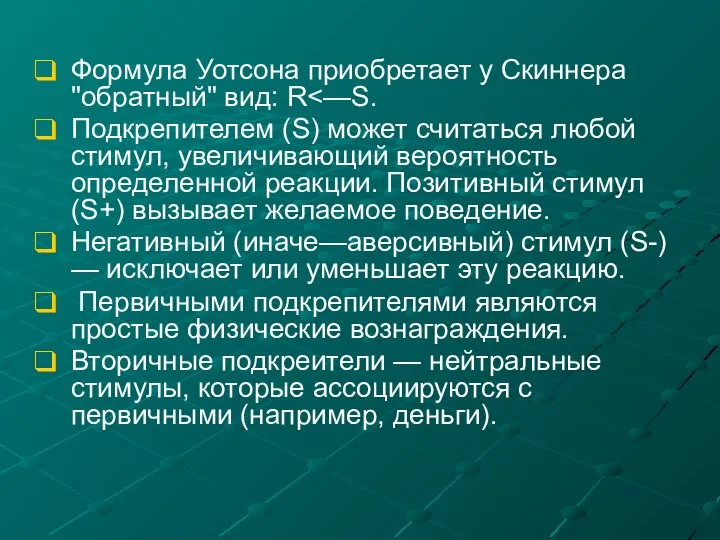 Формула Уотсона приобретает у Скиннера "обратный" вид: R<—S.

Подкрепителем (S) может считаться любой стимул, увеличивающий вероятность определенной реакции. Позитивный стимул (S+) вызывает желаемое поведение.

Негативный (иначе—аверсивный) стимул (S-) — исключает или уменьшает эту реакцию.

Первичными подкрепителями являются простые физические вознаграждения.

Вторичные подкреители — нейтральные стимулы, которые ассоциируются с первичными (например, деньги).